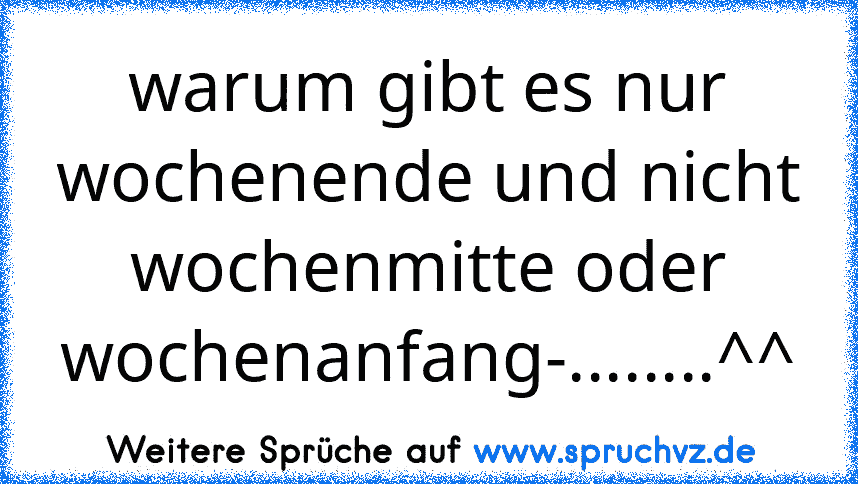 warum gibt es nur wochenende und nicht wochenmitte oder wochenanfang-........^^

Weitere Sprüche auf www.spruchvz.de